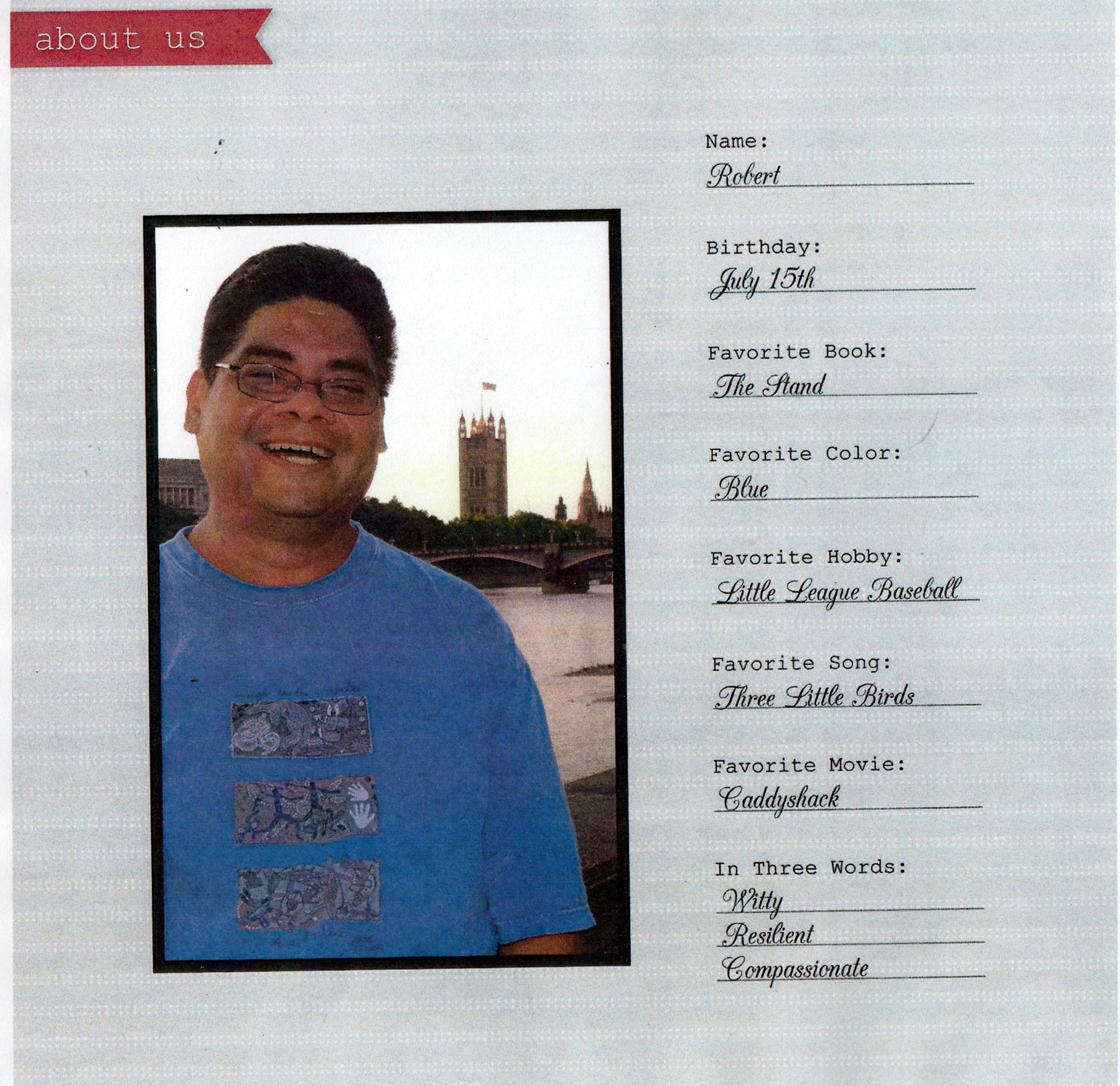 about us

Name:
Robert

Birthday:
July 15th

Favorite Book:
The Stand

Favorite Color:
Blue

Favorite Hobby:
Little League Baseball

Favorite Song:
Three Little Birds

Favorite Movie:
Caddyshack

In Three Words:
Witty
Resilient
Compassionate